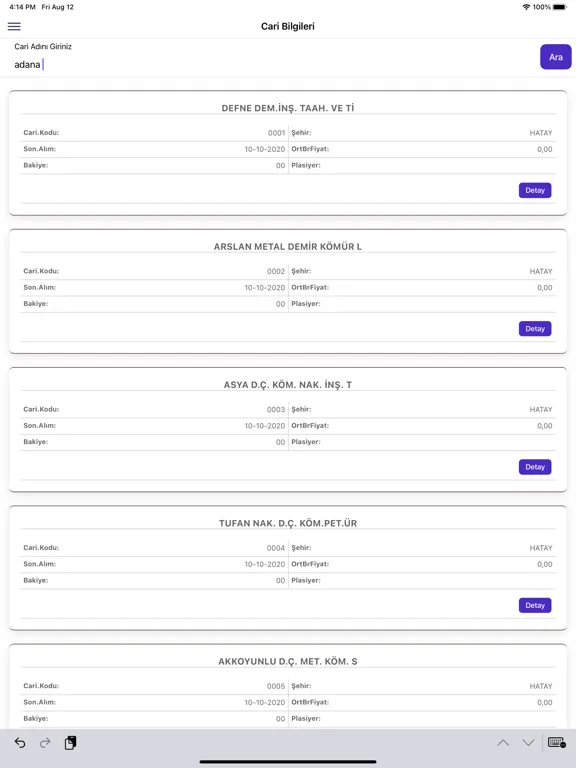 4:14 PM Fri Aug 12

100%

Cari Bilgileri

Cari Adını Giriniz

adana

Ara

DEFNE DEM.İNŞ. TAAH. VE Tİ

| Cari.Kodu: | 0001 | Şehir: | HATAY |
|---|---|---|---|
| Son.Alım: | 10-10-2020 | OrtBrFiyat: | 0,00 |
| Bakiye: | 00 | Plasiyer: | |

Detay

ARSLAN METAL DEMİR KÖMÜR L

| Cari.Kodu: | 0002 | Şehir: | HATAY |
|---|---|---|---|
| Son.Alım: | 10-10-2020 | OrtBrFiyat: | 0,00 |
| Bakiye: | 00 | Plasiyer: | |

Detay

ASYA D.Ç. KÖM. NAK. İNŞ. T

| Cari.Kodu: | 0003 | Şehir: | HATAY |
|---|---|---|---|
| Son.Alım: | 10-10-2020 | OrtBrFiyat: | 0,00 |
| Bakiye: | 00 | Plasiyer: | |

Detay

TUFAN NAK. D.Ç. KÖM.PET.ÜR

| Cari.Kodu: | 0004 | Şehir: | HATAY |
|---|---|---|---|
| Son.Alım: | 10-10-2020 | OrtBrFiyat: | 0,00 |
| Bakiye: | 00 | Plasiyer: | |

Detay

AKKOYUNLU D.Ç. MET. KÖM. S

| Cari.Kodu: | 0005 | Şehir: | HATAY |
|---|---|---|---|
| Son.Alım: | 10-10-2020 | OrtBrFiyat: | 0,00 |
| Bakiye: | 00 | Plasiyer: | |